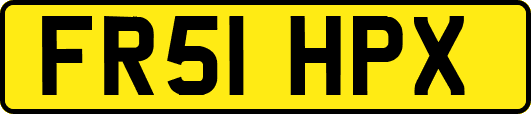 FR51 HPX